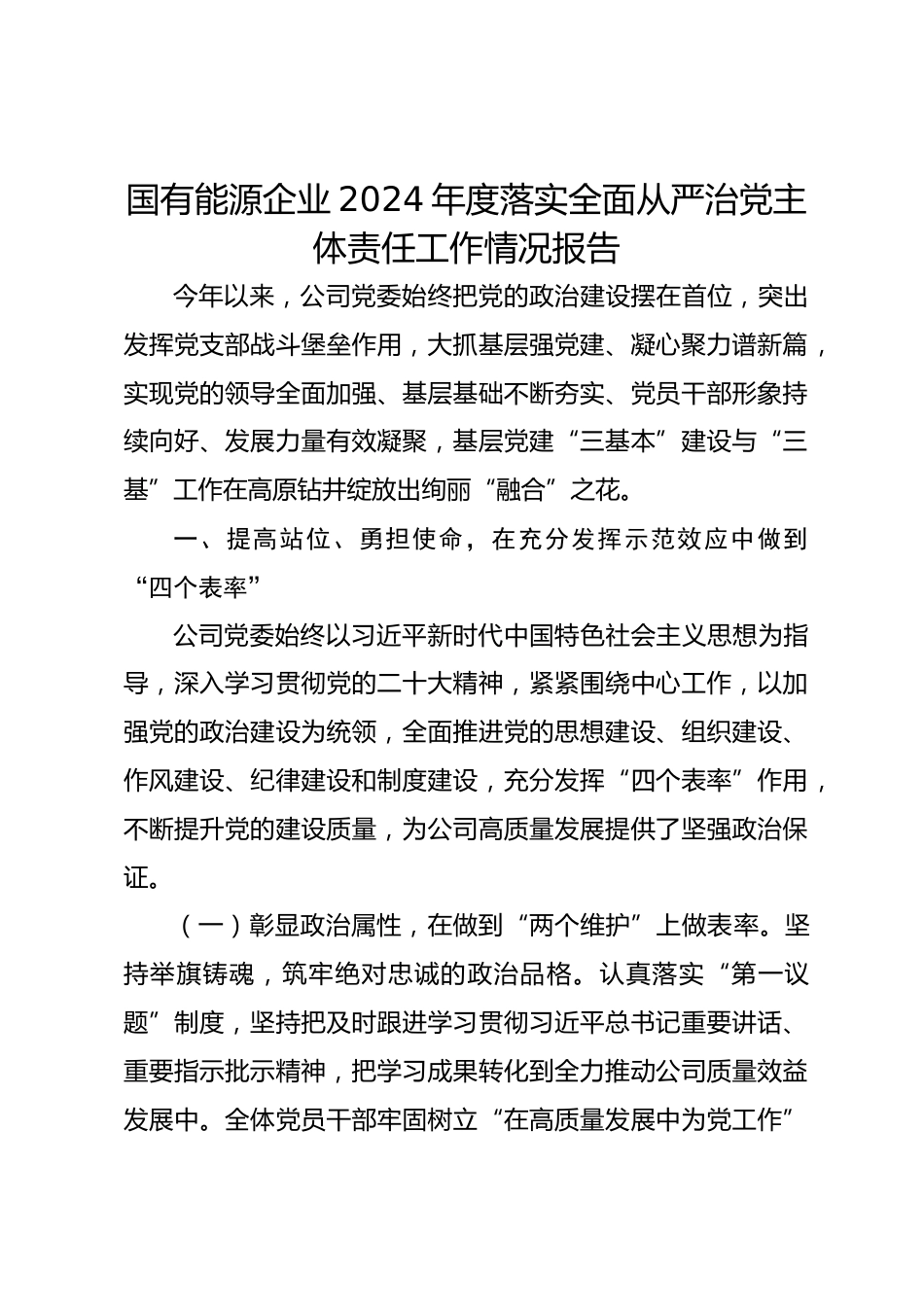 国有能源企业2024年度落实全面从严治党主体责任工作情况报告

今年以来，公司党委始终把党的政治建设摆在首位，突出发挥党支部战斗堡垒作用，大抓基层强党建、凝心聚力谱新篇，实现党的领导全面加强、基层基础不断夯实、党员干部形象持续向好、发展力量有效凝聚，基层党建“三基本”建设与“三基”工作在高原钻井绽放出绚丽“融合”之花。

一、提高站位、勇担使命，在充分发挥示范效应中做到“四个表率”

公司党委始终以习近平新时代中国特色社会主义思想为指导，深入学习贯彻党的二十大精神，紧紧围绕中心工作，以加强党的政治建设为统领，全面推进党的思想建设、组织建设、作风建设、纪律建设和制度建设，充分发挥“四个表率”作用，不断提升党的建设质量，为公司高质量发展提供了坚强政治保证。

（一）彰显政治属性，在做到“两个维护”上做表率。坚持举旗铸魂，筑牢绝对忠诚的政治品格。认真落实“第一议题”制度，坚持把及时跟进学习贯彻习近平总书记重要讲话、重要指示批示精神，把学习成果转化到全力推动公司质量效益发展中。全体党员干部牢固树立“在高质量发展中为党工作”